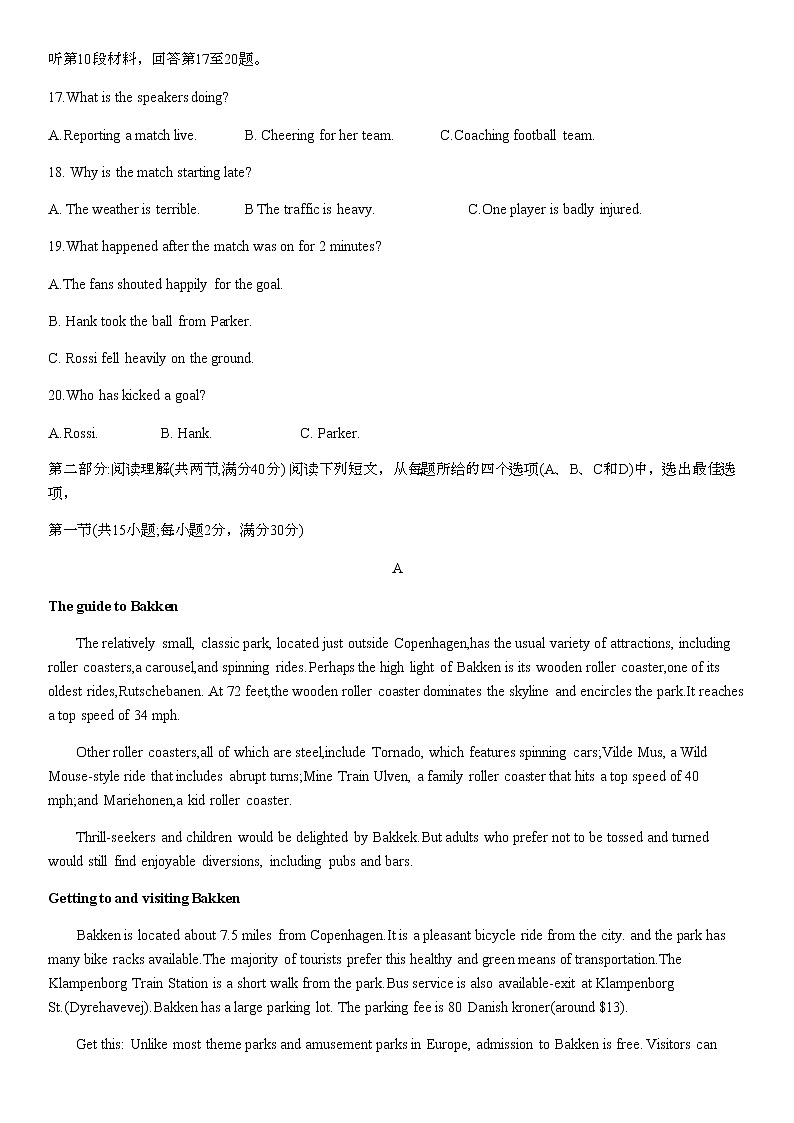 听第10段材料，回答第17至20题。

17.What is the speakers doing?

A.Reporting a match live. B. Cheering for her team. C.Coaching football team.

18. Why is the match starting late?

A. The weather is terrible. B The traffic is heavy. C.One player is badly injured.

19.What happened after the match was on for 2 minutes?

A.The fans shouted happily for the goal.

B. Hank took the ball from Parker.

C. Rossi fell heavily on the ground.

20.Who has kicked a goal?

A.Rossi. B. Hank. C. Parker.

第二部分:阅读理解(共两节,满分40分) 阅读下列短文，从每题所给的四个选项(A、B、C和D)中，选出最佳选项，

第一节(共15小题;每小题2分，满分30分)

A

The guide to Bakken

The relatively small, classic park, located just outside Copenhagen,has the usual variety of attractions, including roller coasters,a carousel,and spinning rides.Perhaps the high light of Bakken is its wooden roller coaster,one of its oldest rides,Rutschebanen. At 72 feet,the wooden roller coaster dominates the skyline and encircles the park.It reaches a top speed of 34 mph.

Other roller coasters,all of which are steel,include Tornado, which features spinning cars;Vilde Mus, a Wild Mouse-style ride that includes abrupt turns;Mine Train Ulven, a family roller coaster that hits a top speed of 40 mph;and Mariehonen,a kid roller coaster.

Thrill-seekers and children would be delighted by Bakkek.But adults who prefer not to be tossed and turned would still find enjoyable diversions, including pubs and bars.

Getting to and visiting Bakken

Bakken is located about 7.5 miles from Copenhagen.It is a pleasant bicycle ride from the city. and the park has many bike racks available.The majority of tourists prefer this healthy and green means of transportation.The Klampenborg Train Station is a short walk from the park.Bus service is also available-exit at Klampenborg St.(Dyrehavevej).Bakken has a large parking lot. The parking fee is 80 Danish kroner(around $13).

Get this: Unlike most theme parks and amusement parks in Europe, admission to Bakken is free. Visitors can